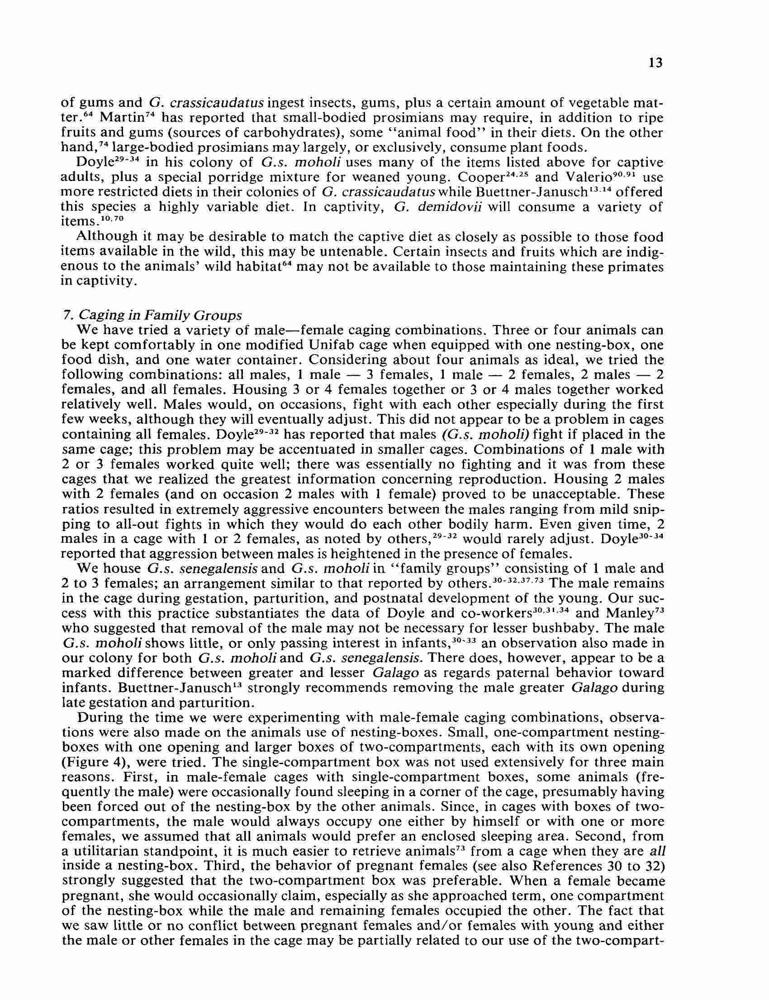 13

of gums and G. crassicaudatus ingest insects, gums, plus a certain amount of vegetable matter.$^{64}$ Martin$^{74}$ has reported that small-bodied prosimians may require, in addition to ripe fruits and gums (sources of carbohydrates), some "animal food" in their diets. On the other hand,$^{74}$ large-bodied prosimians may largely, or exclusively, consume plant foods.

Doyle$^{29-34}$ in his colony of G.s. moholi uses many of the items listed above for captive adults, plus a special porridge mixture for weaned young. Cooper$^{24,25}$ and Valerio$^{90,91}$ use more restricted diets in their colonies of G. crassicaudatus while Buettner-Janusch$^{13,14}$ offered this species a highly variable diet. In captivity, G. demidovii will consume a variety of items.$^{10,70}$

Although it may be desirable to match the captive diet as closely as possible to those food items available in the wild, this may be untenable. Certain insects and fruits which are indigenous to the animals' wild habitat$^{64}$ may not be available to those maintaining these primates in captivity.

7. Caging in Family Groups

We have tried a variety of male—female caging combinations. Three or four animals can be kept comfortably in one modified Unifab cage when equipped with one nesting-box, one food dish, and one water container. Considering about four animals as ideal, we tried the following combinations: all males, 1 male — 3 females, 1 male — 2 females, 2 males — 2 females, and all females. Housing 3 or 4 females together or 3 or 4 males together worked relatively well. Males would, on occasions, fight with each other especially during the first few weeks, although they will eventually adjust. This did not appear to be a problem in cages containing all females. Doyle$^{29-32}$ has reported that males (G.s. moholi) fight if placed in the same cage; this problem may be accentuated in smaller cages. Combinations of 1 male with 2 or 3 females worked quite well; there was essentially no fighting and it was from these cages that we realized the greatest information concerning reproduction. Housing 2 males with 2 females (and on occasion 2 males with 1 female) proved to be unacceptable. These ratios resulted in extremely aggressive encounters between the males ranging from mild snipping to all-out fights in which they would do each other bodily harm. Even given time, 2 males in a cage with 1 or 2 females, as noted by others,$^{29-32}$ would rarely adjust. Doyle$^{30-34}$ reported that aggression between males is heightened in the presence of females.

We house G.s. senegalensis and G.s. moholi in "family groups" consisting of 1 male and 2 to 3 females; an arrangement similar to that reported by others.$^{30-32,37,73}$ The male remains in the cage during gestation, parturition, and postnatal development of the young. Our success with this practice substantiates the data of Doyle and co-workers$^{30,31,34}$ and Manley$^{73}$ who suggested that removal of the male may not be necessary for lesser bushbaby. The male G.s. moholi shows little, or only passing interest in infants,$^{30-33}$ an observation also made in our colony for both G.s. moholi and G.s. senegalensis. There does, however, appear to be a marked difference between greater and lesser Galago as regards paternal behavior toward infants. Buettner-Janusch$^{13}$ strongly recommends removing the male greater Galago during late gestation and parturition.

During the time we were experimenting with male-female caging combinations, observations were also made on the animals use of nesting-boxes. Small, one-compartment nesting-boxes with one opening and larger boxes of two-compartments, each with its own opening (Figure 4), were tried. The single-compartment box was not used extensively for three main reasons. First, in male-female cages with single-compartment boxes, some animals (frequently the male) were occasionally found sleeping in a corner of the cage, presumably having been forced out of the nesting-box by the other animals. Since, in cages with boxes of two-compartments, the male would always occupy one either by himself or with one or more females, we assumed that all animals would prefer an enclosed sleeping area. Second, from a utilitarian standpoint, it is much easier to retrieve animals$^{73}$ from a cage when they are all inside a nesting-box. Third, the behavior of pregnant females (see also References 30 to 32) strongly suggested that the two-compartment box was preferable. When a female became pregnant, she would occasionally claim, especially as she approached term, one compartment of the nesting-box while the male and remaining females occupied the other. The fact that we saw little or no conflict between pregnant females and/or females with young and either the male or other females in the cage may be partially related to our use of the two-compart-